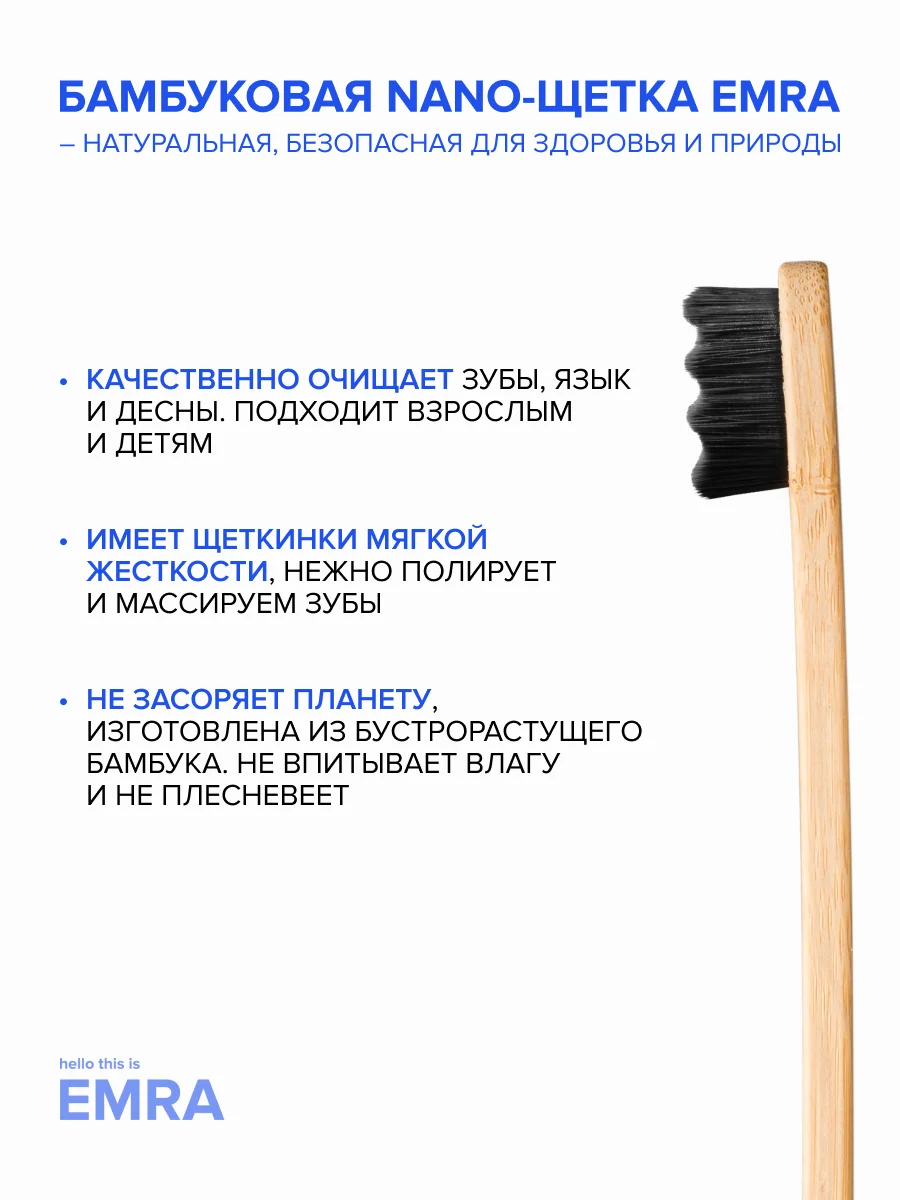 БАМБУКОВАЯ NANO-ЩЕТКА EMRA
– НАТУРАЛЬНАЯ, БЕЗОПАСНАЯ ДЛЯ ЗДОРОВЬЯ И ПРИРОДЫ

• КАЧЕСТВЕННО ОЧИЩАЕТ ЗУБЫ, ЯЗЫК И ДЕСНЫ. ПОДХОДИТ ВЗРОСЛЫМ И ДЕТЯМ

• ИМЕЕТ ЩЕТКИНКИ МЯГКОЙ ЖЕСТКОСТИ, НЕЖНО ПОЛИРУЕТ И МАССИРУЕМ ЗУБЫ

• НЕ ЗАСОРЯЕТ ПЛАНЕТУ, ИЗГОТОВЛЕНА ИЗ БУСТРОРАСТУЩЕГО БАМБУКА. НЕ ВПИТЫВАЕТ ВЛАГУ И НЕ ПЛЕСНЕВЕЕТ

hello this is
EMRA